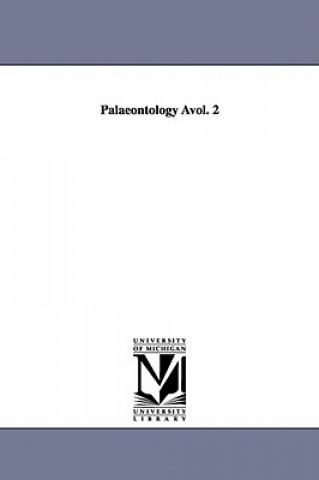 Palaeontology Avol. 2

UNIVERSITY
OF MICHIGAN

UNIVERSITY
LIBRARY